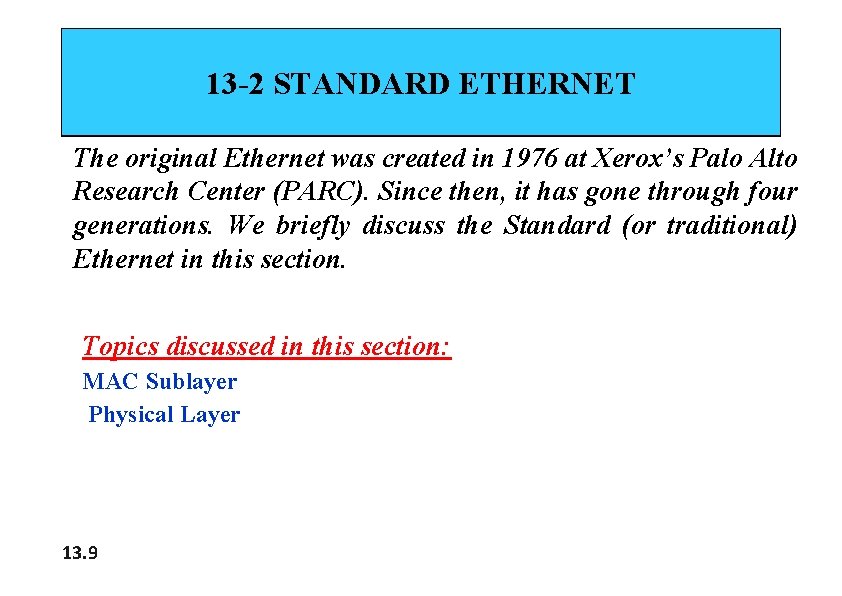 13-2 STANDARD ETHERNET

The original Ethernet was created in 1976 at Xerox's Palo Alto Research Center (PARC). Since then, it has gone through four generations. We briefly discuss the Standard (or traditional) Ethernet in this section.

Topics discussed in this section:
MAC Sublayer
Physical Layer

13.9